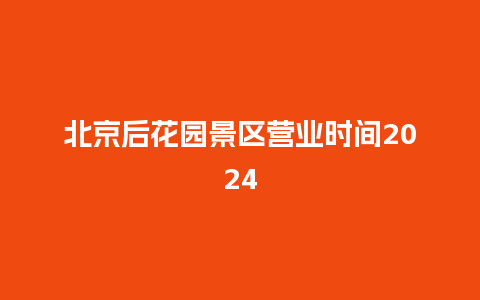 北京后花园景区营业时间2024